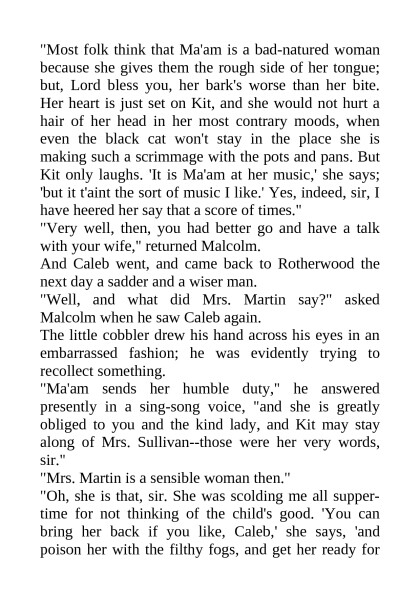 "Most folk think that Ma'am is a bad-natured woman because she gives them the rough side of her tongue; but, Lord bless you, her bark's worse than her bite. Her heart is just set on Kit, and she would not hurt a hair of her head in her most contrary moods, when even the black cat won't stay in the place she is making such a scrimmage with the pots and pans. But Kit only laughs. 'It is Ma'am at her music,' she says; 'but it t'aint the sort of music I like.' Yes, indeed, sir, I have heered her say that a score of times."

"Very well, then, you had better go and have a talk with your wife," returned Malcolm.

And Caleb went, and came back to Rotherwood the next day a sadder and a wiser man.

"Well, and what did Mrs. Martin say?" asked Malcolm when he saw Caleb again.

The little cobbler drew his hand across his eyes in an embarrassed fashion; he was evidently trying to recollect something.

"Ma'am sends her humble duty," he answered presently in a sing-song voice, "and she is greatly obliged to you and the kind lady, and Kit may stay along of Mrs. Sullivan--those were her very words, sir."

"Mrs. Martin is a sensible woman then."

"Oh, she is that, sir. She was scolding me all supper-time for not thinking of the child's good. 'You can bring her back if you like, Caleb,' she says, 'and poison her with the filthy fogs, and get her ready for